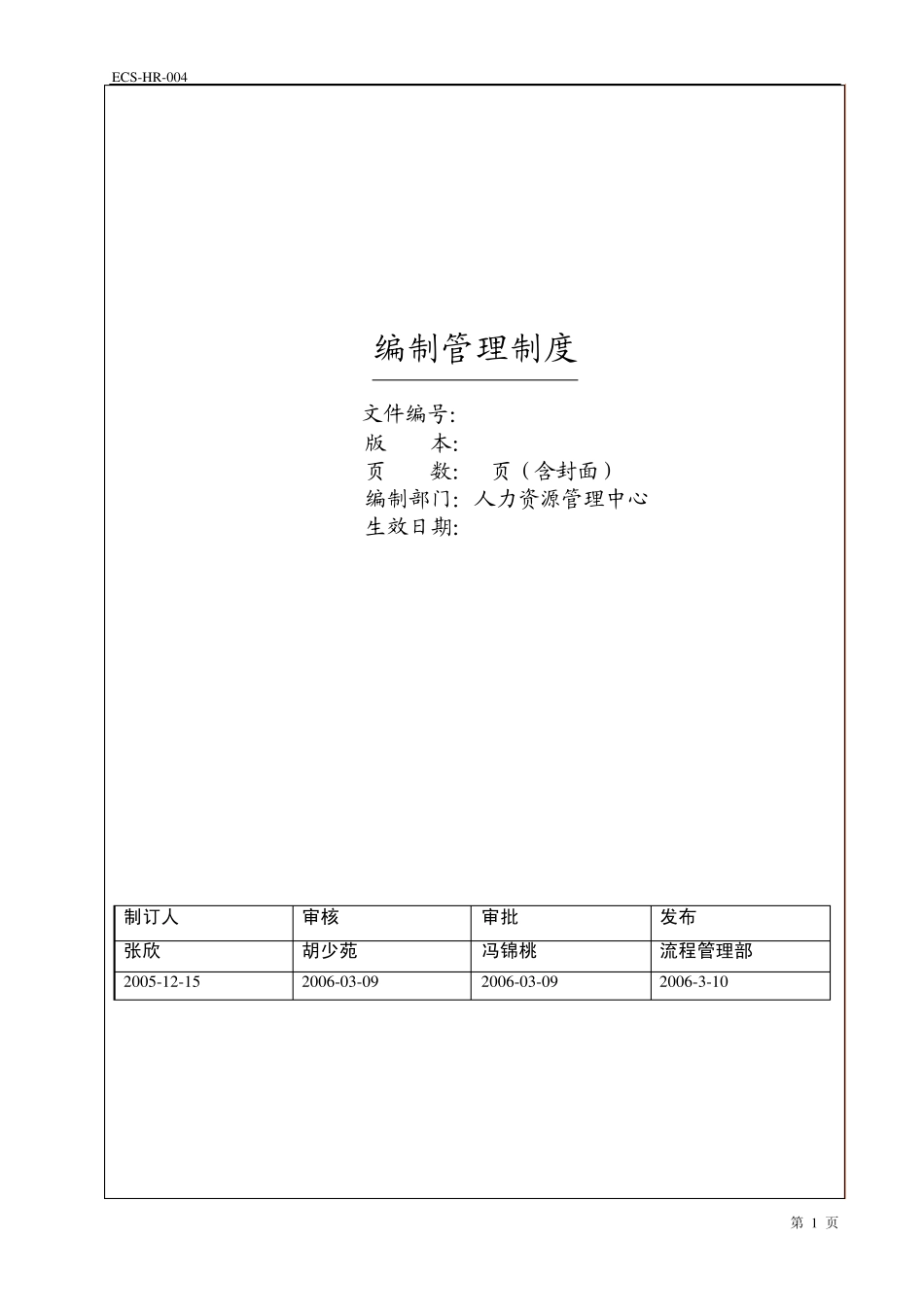 ECS-HR-004

编制管理制度

文件编号:
版　　本:
页　　数:　页（含封面）
编制部门: 人力资源管理中心
生效日期:

| 制订人 | 审核 | 审批 | 发布 |
|---|---|---|---|
| 张欣 | 胡少苑 | 冯锦桃 | 流程管理部 |
| 2005-12-15 | 2006-03-09 | 2006-03-09 | 2006-3-10 |

第 1 页